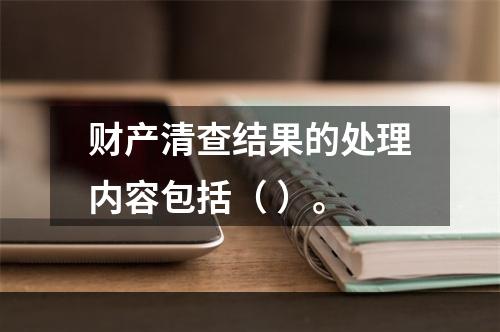 财产清查结果的处理内容包括（）。